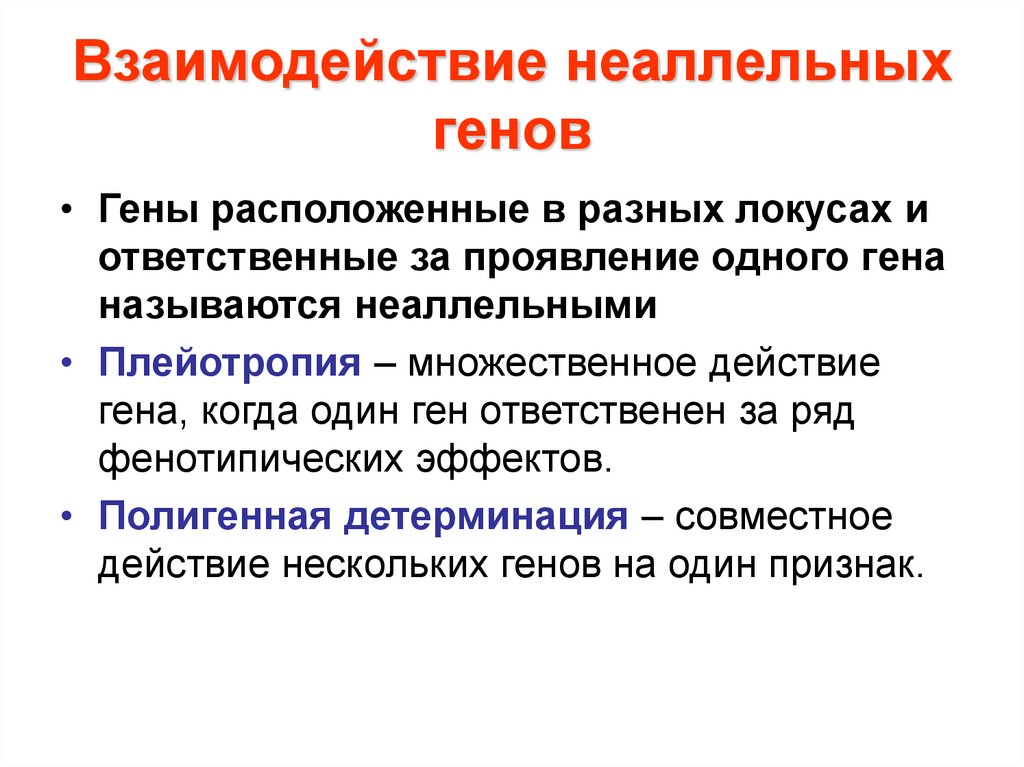 Взаимодействие неаллельных генов

• Гены расположенные в разных локусах и ответственные за проявление одного гена называются неаллельными

• Плейотропия – множественное действие гена, когда один ген ответственен за ряд фенотипических эффектов.

• Полигенная детерминация – совместное действие нескольких генов на один признак.